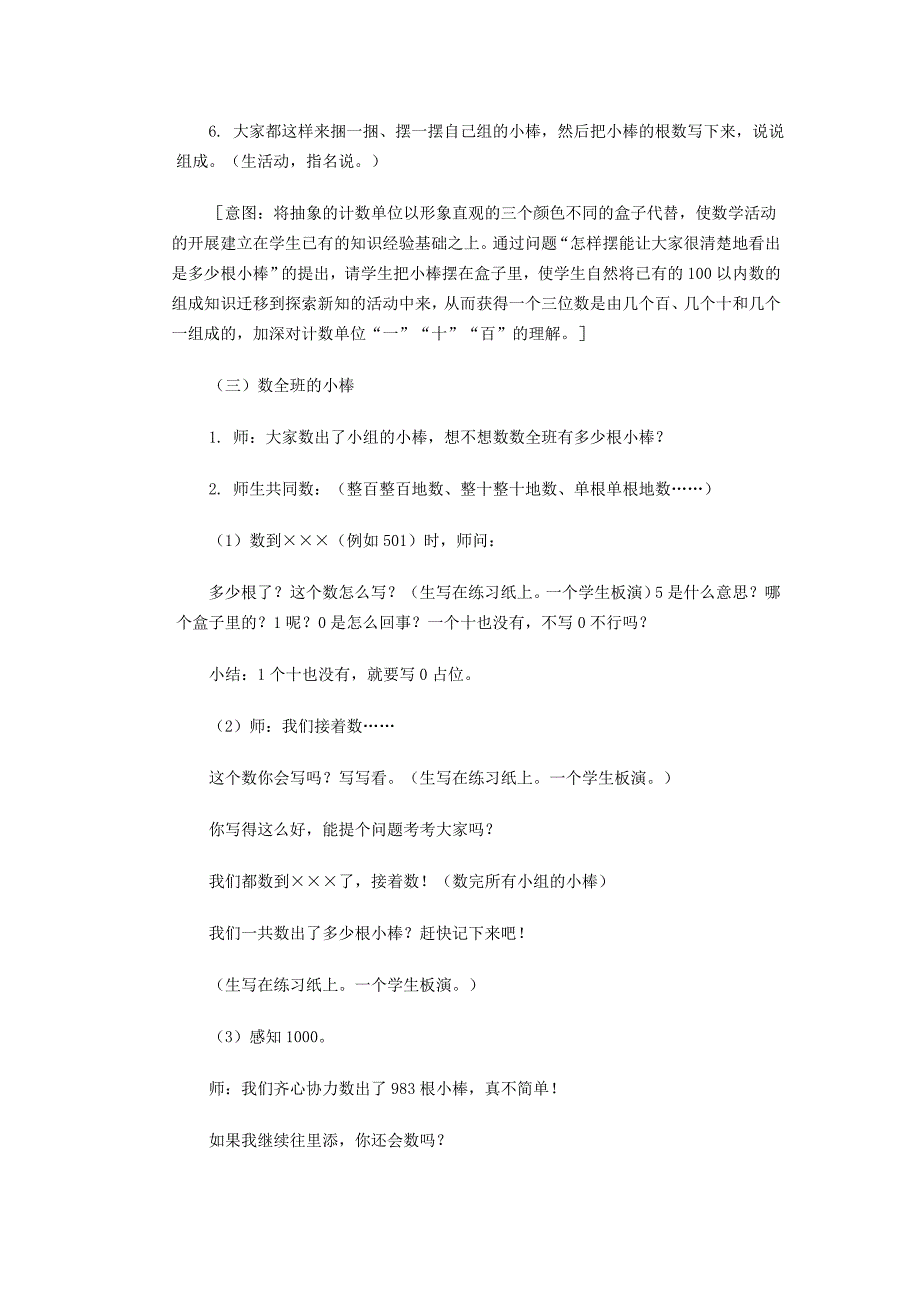 6. 大家都这样来捆一捆、摆一摆自己组的小棒，然后把小棒的根数写下来，说说组成。（生活动，指名说。）

［意图：将抽象的计数单位以形象直观的三个颜色不同的盒子代替，使数学活动的开展建立在学生已有的知识经验基础之上。通过问题“怎样摆能让大家很清楚地看出是多少根小棒”的提出，请学生把小棒摆在盒子里，使学生自然将已有的100以内数的组成知识迁移到探索新知的活动中来，从而获得一个三位数是由几个百、几个十和几个一组成的，加深对计数单位“一”“十”“百”的理解。］

（三）数全班的小棒

1. 师：大家数出了小组的小棒，想不想数数全班有多少根小棒？

2. 师生共同数：（整百整百地数、整十整十地数、单根单根地数……）

（1）数到×××（例如501）时，师问：

多少根了？这个数怎么写？（生写在练习纸上。一个学生板演）5是什么意思？哪个盒子里的？1呢？0是怎么回事？一个十也没有，不写0不行吗？

小结：1个十也没有，就要写0占位。

（2）师：我们接着数……

这个数你会写吗？写写看。（生写在练习纸上。一个学生板演。）

你写得这么好，能提个问题考考大家吗？

我们都数到×××了，接着数！（数完所有小组的小棒）

我们一共数出了多少根小棒？赶快记下来吧！

（生写在练习纸上。一个学生板演。）

（3）感知1000。

师：我们齐心协力数出了983根小棒，真不简单！

如果我继续往里添，你还会数吗？